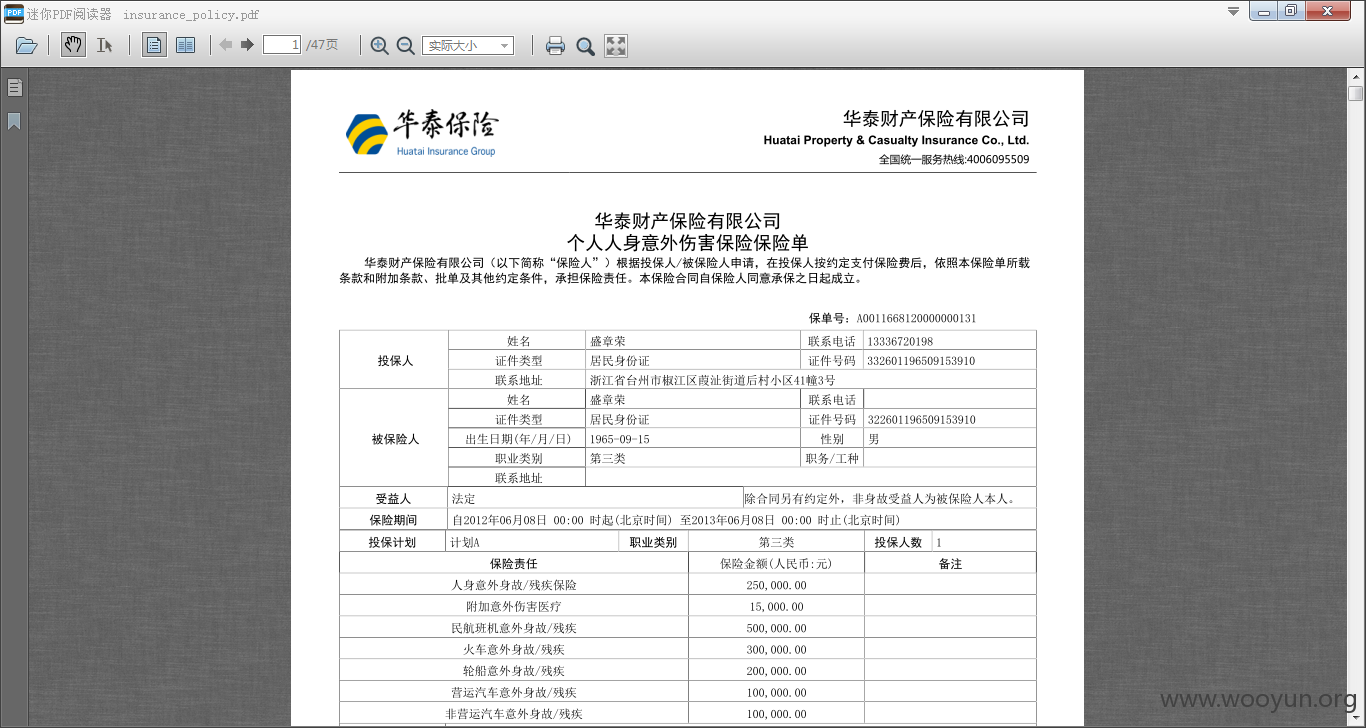 迷你PDF阅读器 insurance_policy.pdf

1 /47页 实际大小

华泰保险
Huatai Insurance Group

华泰财产保险有限公司
Huatai Property & Casualty Insurance Co., Ltd.
全国统一服务热线:4006095509

华泰财产保险有限公司
个人人身意外伤害保险保险单

华泰财产保险有限公司（以下简称“保险人”）根据投保人/被保险人申请，在投保人按约定支付保险费后，依照本保险单所载条款和附加条款、批单及其他约定条件，承担保险责任。本保险合同自保险人同意承保之日起成立。

保单号：A0011668120000000131

| 投保人 | 姓名 | 盛章荣 | 联系电话 | 13336720198 |
|---|---|---|---|---|
| | 证件类型 | 居民身份证 | 证件号码 | 332601196509153910 |
| | 联系地址 | 浙江省台州市椒江区葭沚街道后村小区41幢3号 | | |
| 被保险人 | 姓名 | 盛章荣 | 联系电话 | |
| | 证件类型 | 居民身份证 | 证件号码 | 322601196509153910 |
| | 出生日期(年/月/日) | 1965-09-15 | 性别 | 男 |
| | 职业类别 | 第三类 | 职务/工种 | |
| | 联系地址 | | | |

| 受益人 | 法定 | 除合同另有约定外，非身故受益人为被保险人本人。 |
|---|---|---|
| 保险期间 | 自2012年06月08日 00:00 时起(北京时间) 至2013年06月08日 00:00 时止(北京时间) | |

| 投保计划 | 计划A | 职业类别 | 第三类 | 投保人数 | 1 |
|---|---|---|---|---|---|

| 保险责任 | 保险金额(人民币:元) | 备注 |
|---|---|---|
| 人身意外身故/残疾保险 | 250,000.00 | |
| 附加意外伤害医疗 | 15,000.00 | |
| 民航班机意外身故/残疾 | 500,000.00 | |
| 火车意外身故/残疾 | 300,000.00 | |
| 轮船意外身故/残疾 | 200,000.00 | |
| 营运汽车意外身故/残疾 | 100,000.00 | |
| 非营运汽车意外身故/残疾 | 100,000.00 | |

www.wooyun.org